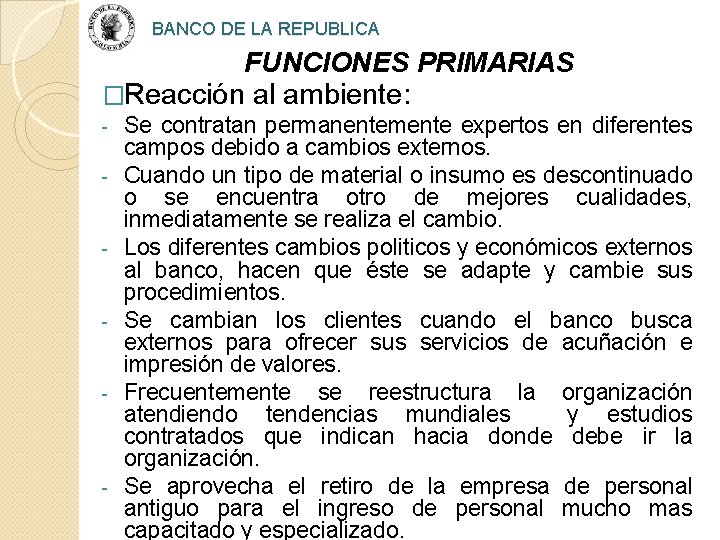 BANCO DE LA REPUBLICA

FUNCIONES PRIMARIAS

□Reacción al ambiente:

- Se contratan permanentemente expertos en diferentes campos debido a cambios externos.
- Cuando un tipo de material o insumo es descontinuado o se encuentra otro de mejores cualidades, inmediatamente se realiza el cambio.
- Los diferentes cambios politicos y económicos externos al banco, hacen que éste se adapte y cambie sus procedimientos.
- Se cambian los clientes cuando el banco busca externos para ofrecer sus servicios de acuñación e impresión de valores.
- Frecuentemente se reestructura la organización atendiendo tendencias mundiales y estudios contratados que indican hacia donde debe ir la organización.
- Se aprovecha el retiro de la empresa de personal antiguo para el ingreso de personal mucho mas capacitado y especializado.